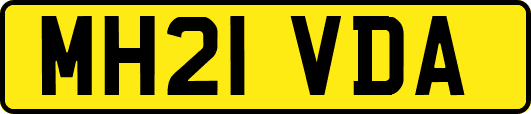 MH21 VDA